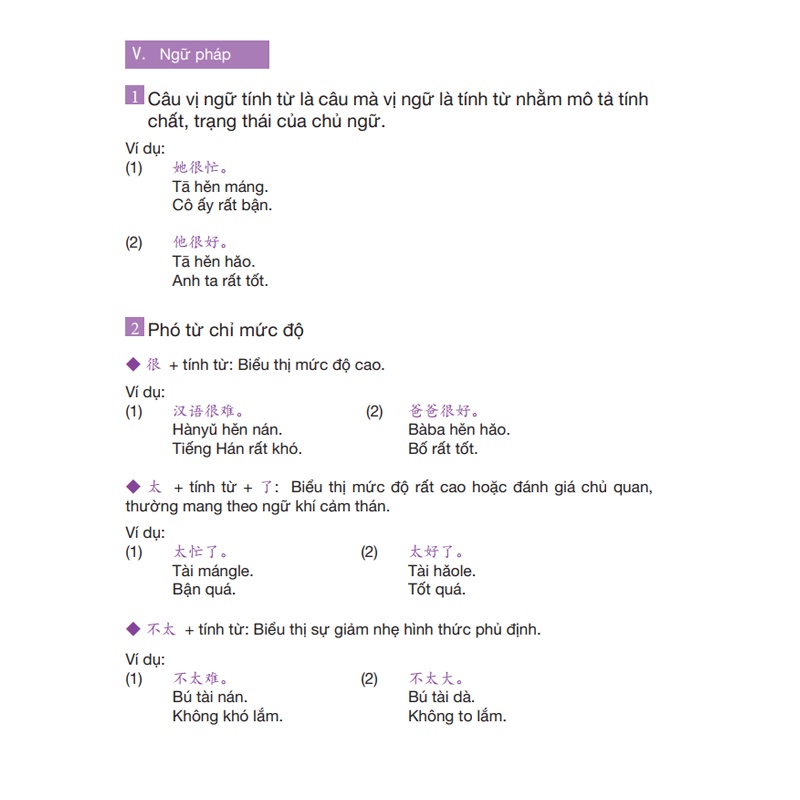 V. Ngữ pháp

1 Câu vị ngữ tính từ là câu mà vị ngữ là tính từ nhằm mô tả tính chất, trạng thái của chủ ngữ.

Ví dụ:
(1) 她很忙。
Tā hěn máng.
Cô ấy rất bận.

(2) 他很好。
Tā hěn hǎo.
Anh ta rất tốt.

2 Phó từ chỉ mức độ

◆ 很 + tính từ: Biểu thị mức độ cao.

Ví dụ:
(1) 汉语很难。
Hànyǔ hěn nán.
Tiếng Hán rất khó.

(2) 爸爸很好。
Bàba hěn hǎo.
Bố rất tốt.

◆ 太 + tính từ + 了: Biểu thị mức độ rất cao hoặc đánh giá chủ quan, thường mang theo ngữ khí cảm thán.

Ví dụ:
(1) 太忙了。
Tài mángle.
Bận quá.

(2) 太好了。
Tài hǎole.
Tốt quá.

◆ 不太 + tính từ: Biểu thị sự giảm nhẹ hình thức phủ định.

Ví dụ:
(1) 不太难。
Bú tài nán.
Không khó lắm.

(2) 不太大。
Bú tài dà.
Không to lắm.